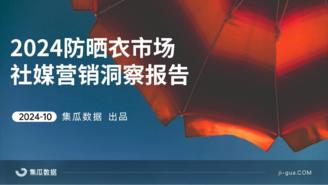 2024防晒衣市场
社媒营销洞察报告

2024-10 集瓜数据 出品

集瓜数据

ji-gua.COM